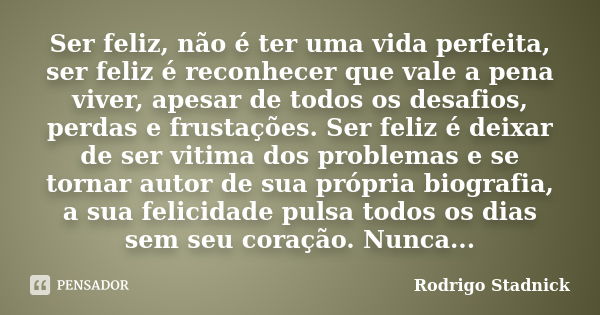 Ser feliz, não é ter uma vida perfeita, ser feliz é reconhecer que vale a pena viver, apesar de todos os desafios, perdas e frustações. Ser feliz é deixar de ser vitima dos problemas e se tornar autor de sua própria biografia, a sua felicidade pulsa todos os dias sem seu coração. Nunca...

PENSADOR

Rodrigo Stadnick